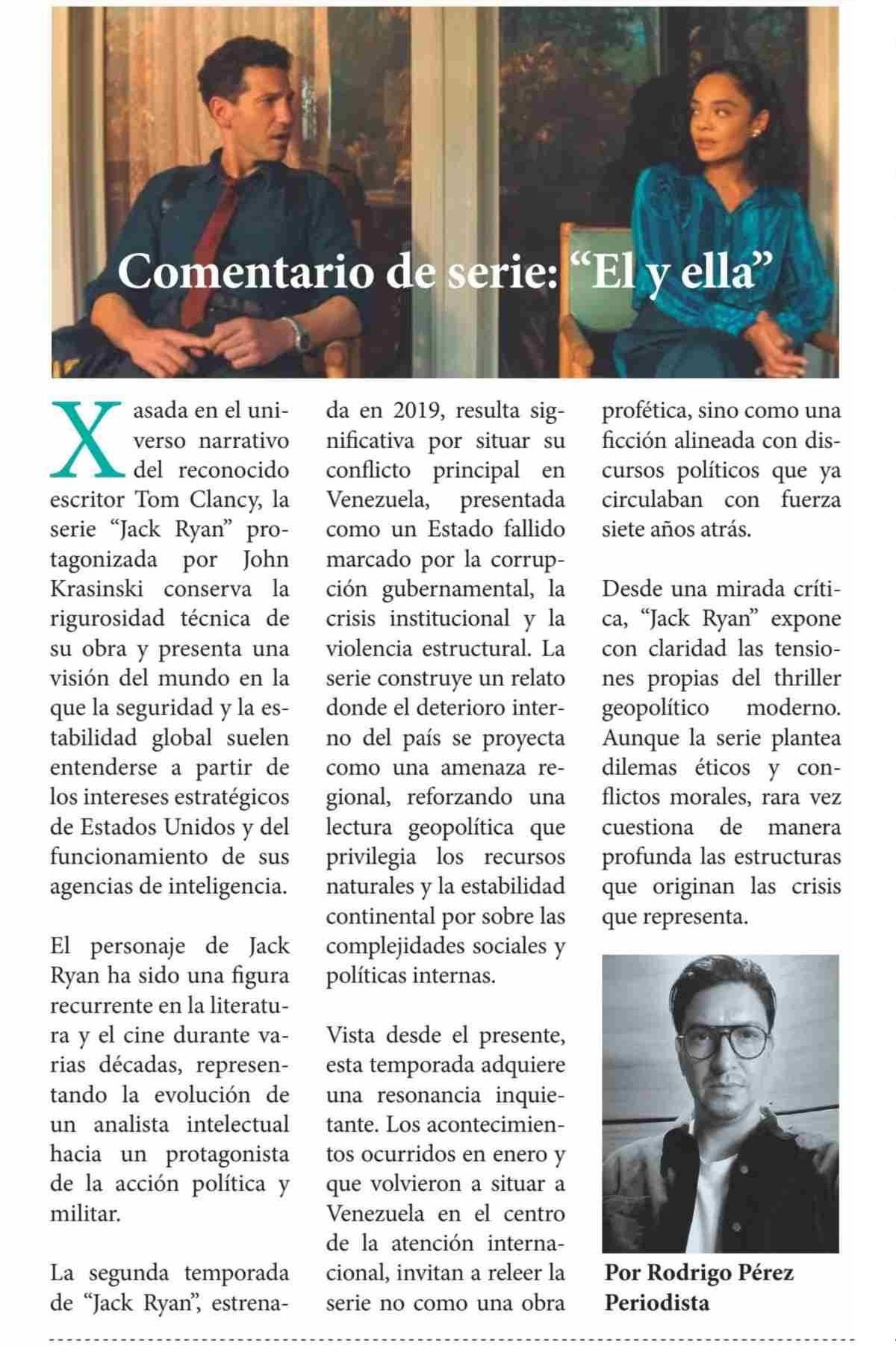 Comentario de serie: “El y ella”

Xasada en el universo narrativo del reconocido escritor Tom Clancy, la serie “Jack Ryan” protagonizada por John Krasinski conserva la rigurosidad técnica de su obra y presenta una visión del mundo en la que la seguridad y la estabilidad global suelen entenderse a partir de los intereses estratégicos de Estados Unidos y del funcionamiento de sus agencias de inteligencia.

El personaje de Jack Ryan ha sido una figura recurrente en la literatura y el cine durante varias décadas, representando la evolución de un analista intelectual hacia un protagonista de la acción política y militar.

La segunda temporada de “Jack Ryan”, estrenada en 2019, resulta significativa por situar su conflicto principal en Venezuela, presentada como un Estado fallido marcado por la corrupción gubernamental, la crisis institucional y la violencia estructural. La serie construye un relato donde el deterioro interno del país se proyecta como una amenaza regional, reforzando una lectura geopolítica que privilegia los recursos naturales y la estabilidad continental por sobre las complejidades sociales y políticas internas.

Vista desde el presente, esta temporada adquiere una resonancia inquietante. Los acontecimientos ocurridos en enero y que volvieron a situar a Venezuela en el centro de la atención internacional, invitan a releer la serie no como una obra profética, sino como una ficción alineada con discursos políticos que ya circulaban con fuerza siete años atrás.

Desde una mirada crítica, “Jack Ryan” expone con claridad las tensiones propias del thriller geopolítico moderno. Aunque la serie plantea dilemas éticos y conflictos morales, rara vez cuestiona de manera profunda las estructuras que originan las crisis que representa.

Por Rodrigo Pérez
Periodista